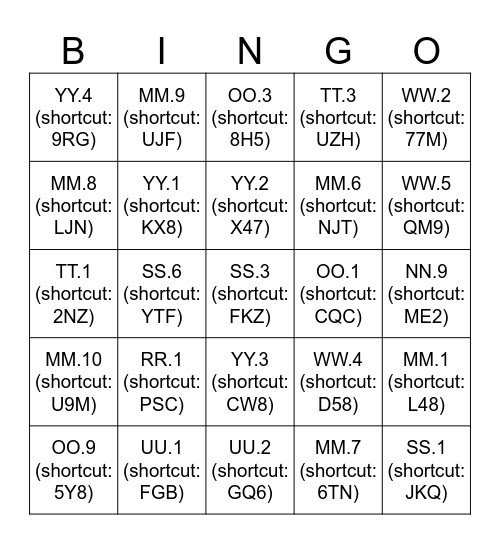 | B | I | N | G | O |
|---|---|---|---|---|
| YY.4 (shortcut: 9RG) | MM.9 (shortcut: UJF) | OO.3 (shortcut: 8H5) | TT.3 (shortcut: UZH) | WW.2 (shortcut: 77M) |
| MM.8 (shortcut: LJN) | YY.1 (shortcut: KX8) | YY.2 (shortcut: X47) | MM.6 (shortcut: NJT) | WW.5 (shortcut: QM9) |
| TT.1 (shortcut: 2NZ) | SS.6 (shortcut: YTF) | SS.3 (shortcut: FKZ) | OO.1 (shortcut: CQC) | NN.9 (shortcut: ME2) |
| MM.10 (shortcut: U9M) | RR.1 (shortcut: PSC) | YY.3 (shortcut: CW8) | WW.4 (shortcut: D58) | MM.1 (shortcut: L48) |
| OO.9 (shortcut: 5Y8) | UU.1 (shortcut: FGB) | UU.2 (shortcut: GQ6) | MM.7 (shortcut: 6TN) | SS.1 (shortcut: JKQ) |